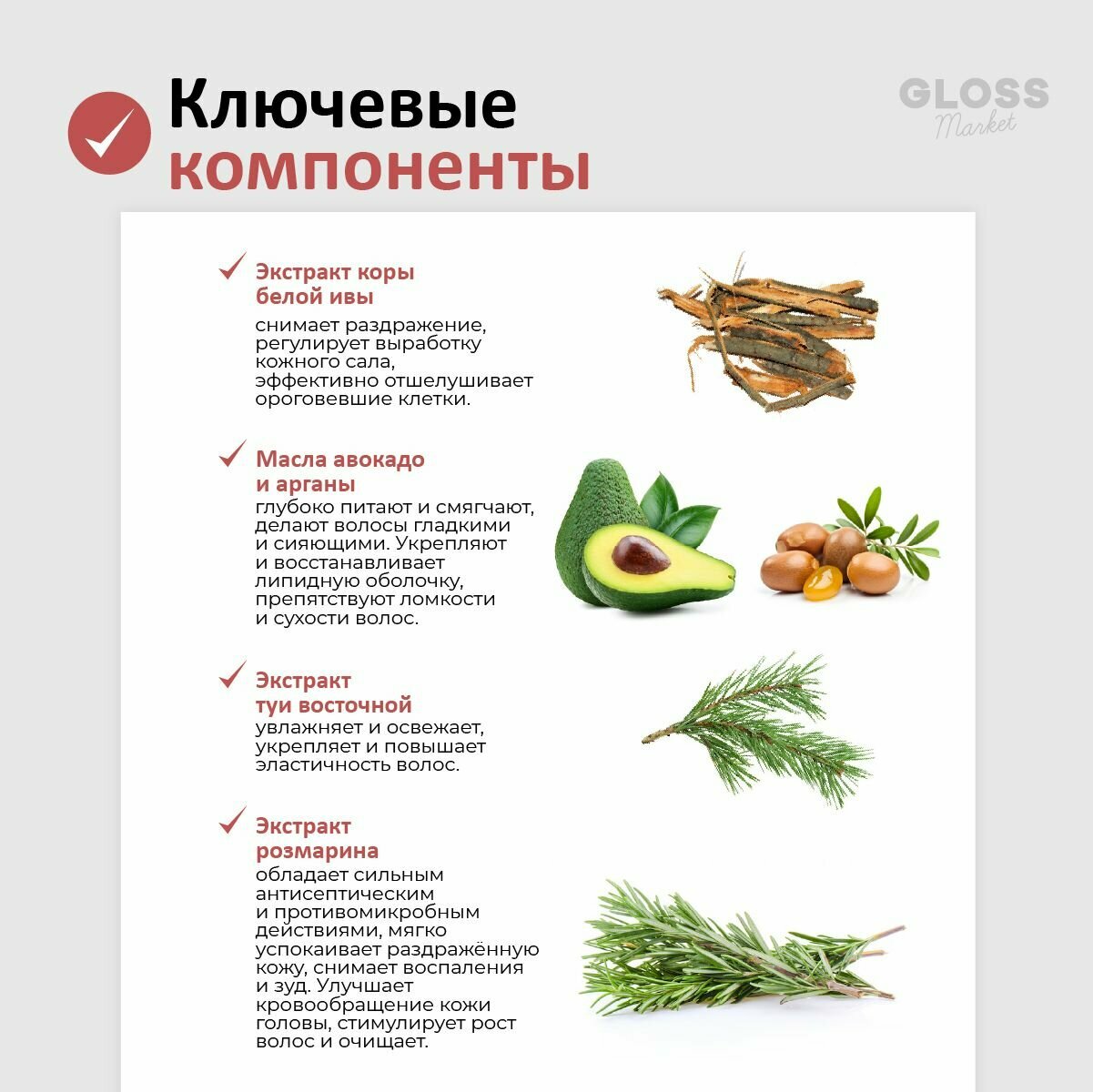 Ключевые компоненты

GLOSS Market

Экстракт коры белой ивы
снимает раздражение, регулирует выработку кожного сала, эффективно отшелушивает ороговевшие клетки.

Масла авокадо и арганы
глубоко питают и смягчают, делают волосы гладкими и сияющими. Укрепляют и восстанавливает липидную оболочку, препятствуют ломкости и сухости волос.

Экстракт туи восточной
увлажняет и освежает, укрепляет и повышает эластичность волос.

Экстракт розмарина
обладает сильным антисептическим и противомикробным действиями, мягко успокаивает раздражённую кожу, снимает воспаления и зуд. Улучшает кровообращение кожи головы, стимулирует рост волос и очищает.